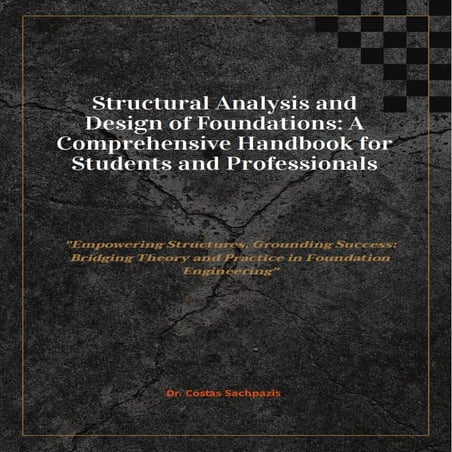 Structural Analysis and Design of Foundations: A Comprehensive Handbook for Students and Professionals

"Empowering Structures, Grounding Success: Bridging Theory and Practice in Foundation Engineering"

Dr. Costas Sachpazis